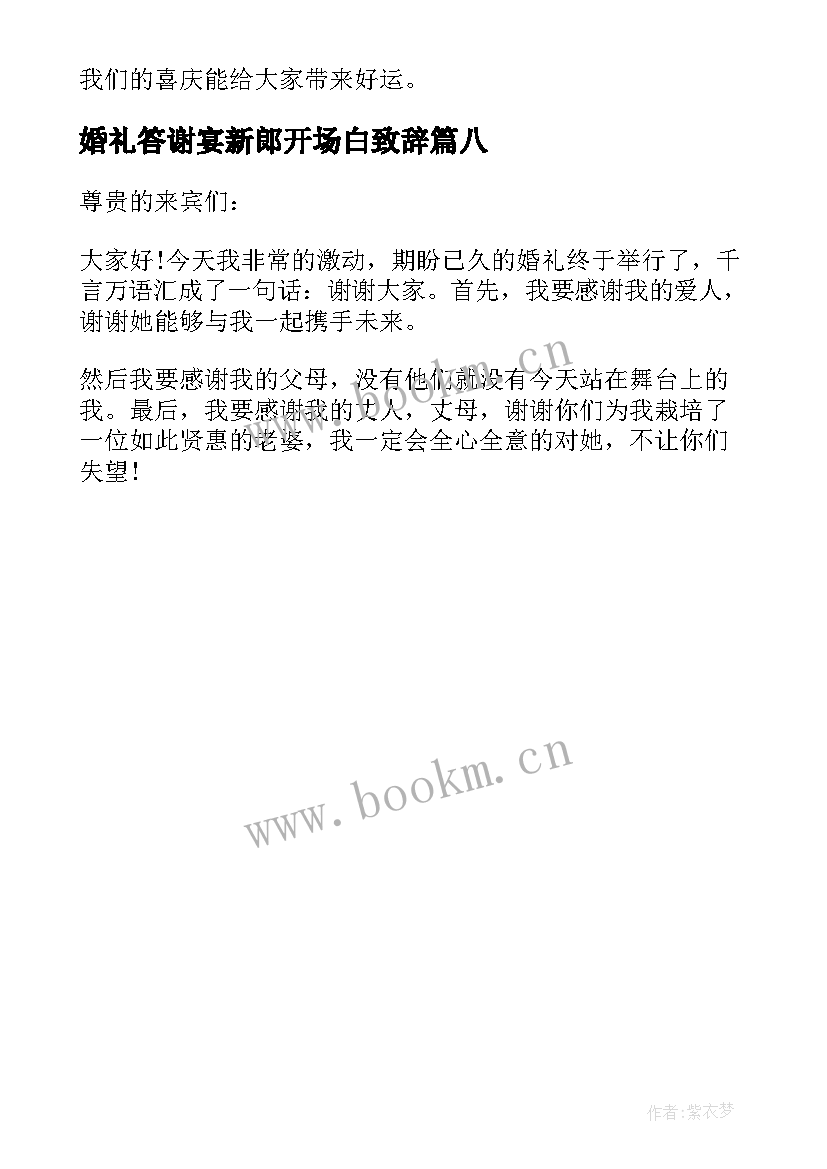 我们的喜庆能给大家带来好运。

婚礼答谢宴新郎开场白致辞篇八

尊贵的来宾们：

大家好!今天我非常的激动，期盼已久的婚礼终于举行了，千言万语汇成了一句话：谢谢大家。首先，我要感谢我的爱人，谢谢她能够与我一起携手未来。

然后我要感谢我的父母，没有他们就没有今天站在舞台上的我。最后，我要感谢我的丈人，丈母，谢谢你们为我栽培了一位如此贤惠的老婆，我一定会全心全意的对她，不让你们失望!

www.bookm.cn

www.bookm.cn

作者:紫衣梦